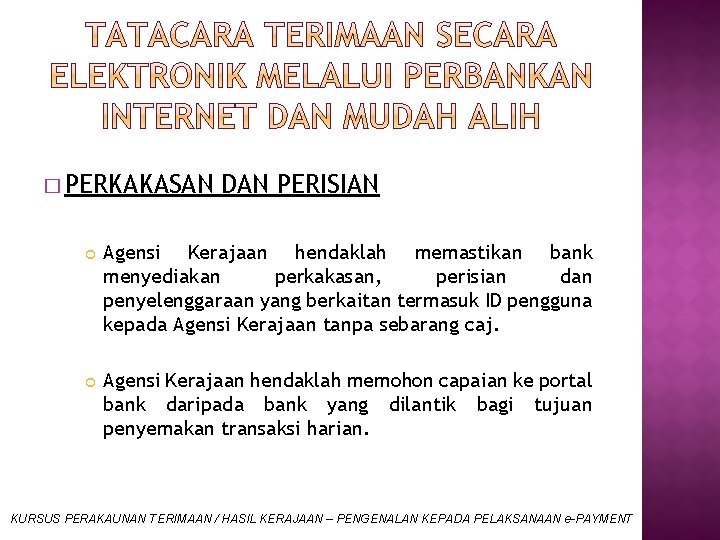 TATACARA TERIMAAN SECARA ELEKTRONIK MELALUI PERBANKAN INTERNET DAN MUDAH ALIH

PERKAKASAN DAN PERISIAN

Agensi Kerajaan hendaklah memastikan bank menyediakan perkakasan, perisian dan penyelenggaraan yang berkaitan termasuk ID pengguna kepada Agensi Kerajaan tanpa sebarang caj.

Agensi Kerajaan hendaklah memohon capaian ke portal bank daripada bank yang dilantik bagi tujuan penyemakan transaksi harian.

KURSUS PERAKAUNAN TERIMAAN / HASIL KERAJAAN – PENGENALAN KEPADA PELAKSANAAN e-PAYMENT